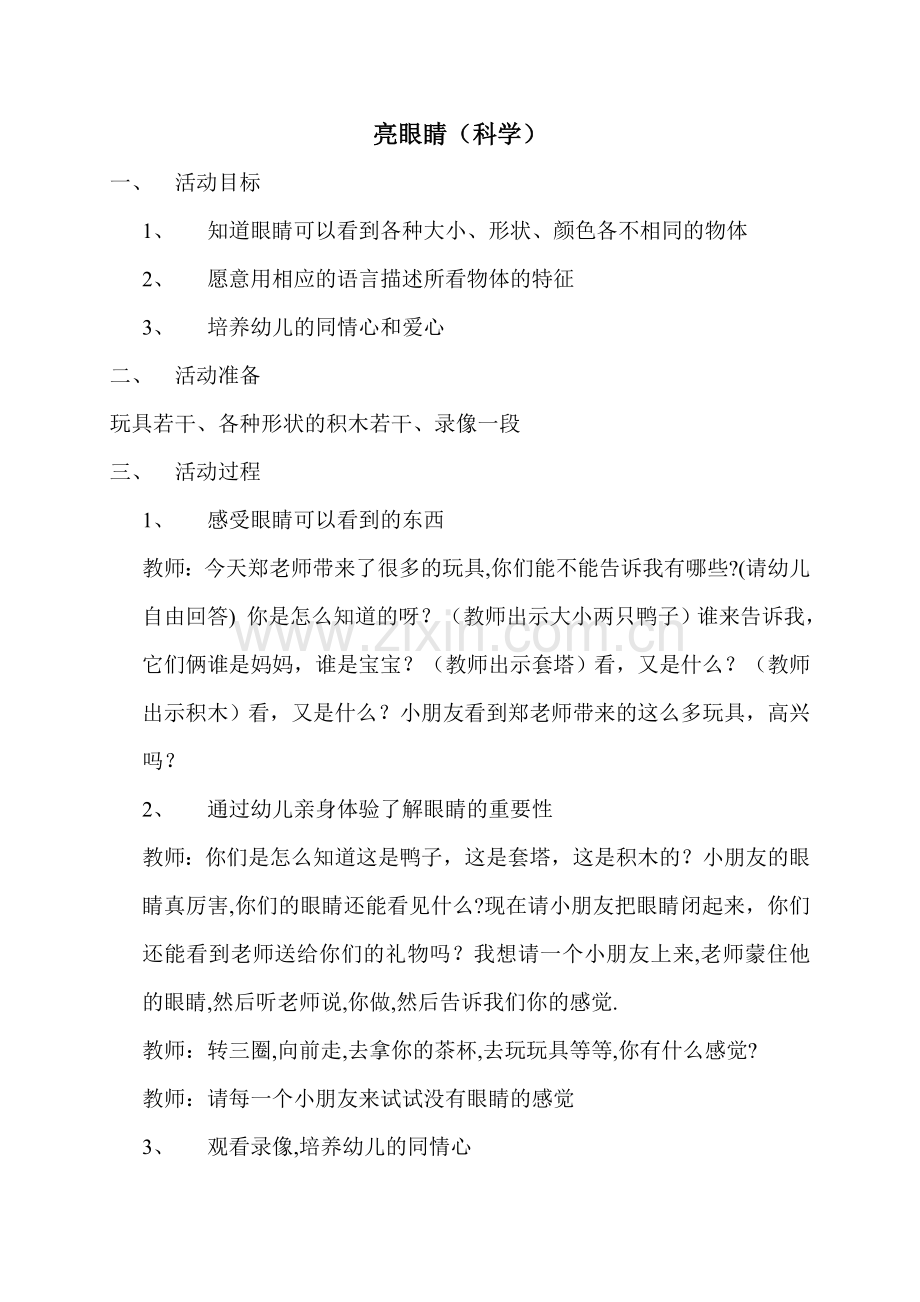 亮眼睛（科学）

一、 活动目标

1、 知道眼睛可以看到各种大小、形状、颜色各不相同的物体

2、 愿意用相应的语言描述所看物体的特征

3、 培养幼儿的同情心和爱心

二、 活动准备

玩具若干、各种形状的积木若干、录像一段

三、 活动过程

1、 感受眼睛可以看到的东西

教师：今天郑老师带来了很多的玩具,你们能不能告诉我有哪些?(请幼儿自由回答) 你是怎么知道的呀？（教师出示大小两只鸭子）谁来告诉我，它们俩谁是妈妈，谁是宝宝？（教师出示套塔）看，又是什么？（教师出示积木）看，又是什么？小朋友看到郑老师带来的这么多玩具，高兴吗？

2、 通过幼儿亲身体验了解眼睛的重要性

教师：你们是怎么知道这是鸭子，这是套塔，这是积木的？小朋友的眼睛真厉害,你们的眼睛还能看见什么?现在请小朋友把眼睛闭起来，你们还能看到老师送给你们的礼物吗？我想请一个小朋友上来,老师蒙住他的眼睛,然后听老师说,你做,然后告诉我们你的感觉.

教师：转三圈,向前走,去拿你的茶杯,去玩玩具等等,你有什么感觉?

教师：请每一个小朋友来试试没有眼睛的感觉

3、 观看录像,培养幼儿的同情心

www.zixin.com.cn